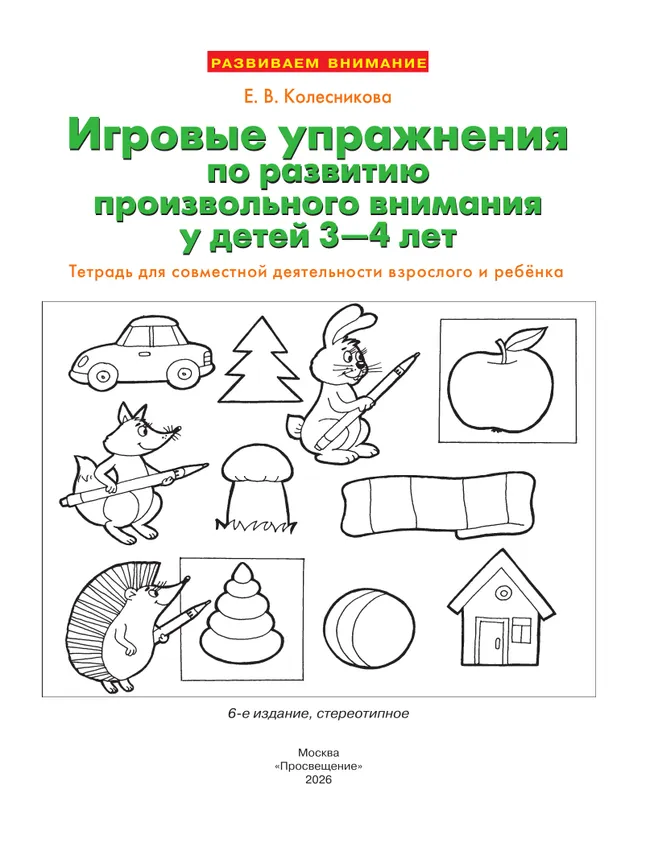 РАЗВИВАЕМ ВНИМАНИЕ

Е. В. Колесникова

Игровые упражнения по развитию произвольного внимания у детей 3—4 лет

Тетрадь для совместной деятельности взрослого и ребёнка

6-е издание, стереотипное

Москва
«Просвещение»
2026